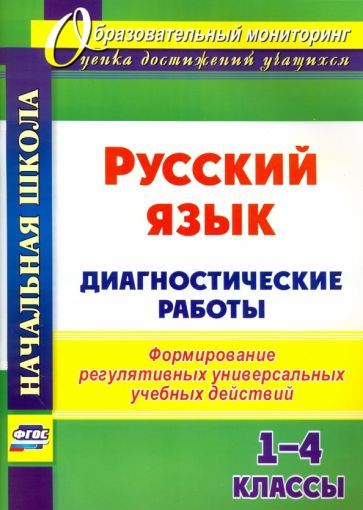 Образовательный мониторинг
Оценка достижений учащихся

НАЧАЛЬНАЯ ШКОЛА

РУССКИЙ ЯЗЫК

ДИАГНОСТИЧЕСКИЕ РАБОТЫ

Формирование регулятивных универсальных учебных действий

ФГОС

1–4 КЛАССЫ